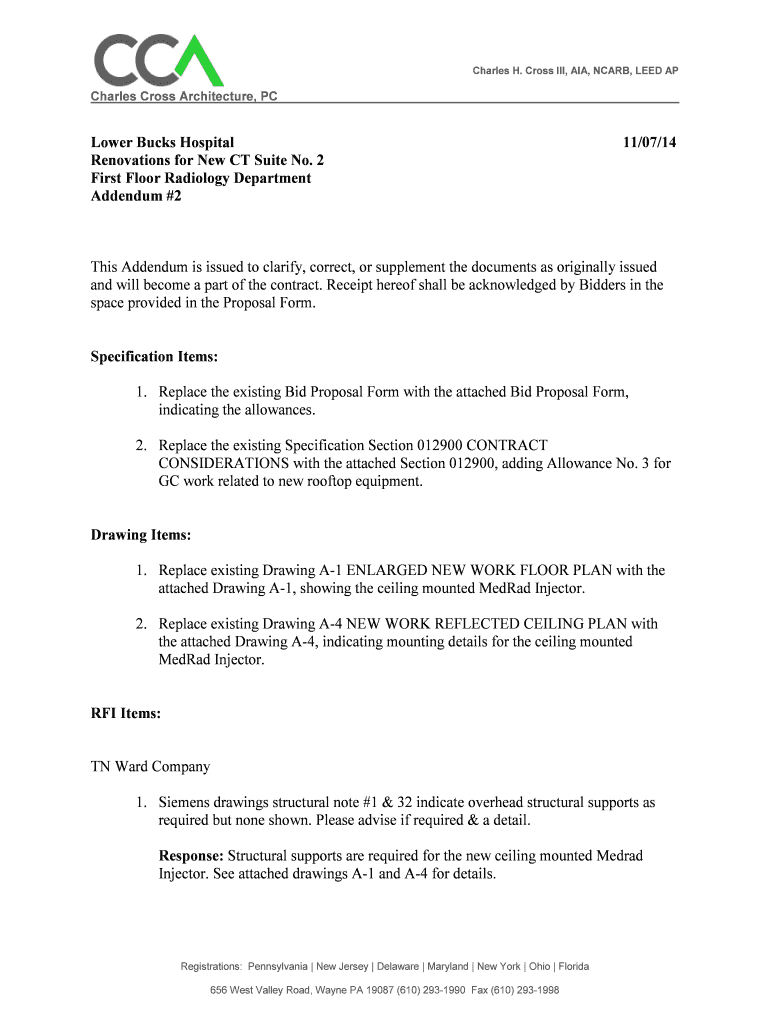 CCA

Charles H. Cross III, AIA, NCARB, LEED AP

Charles Cross Architecture, PC

Lower Bucks Hospital
Renovations for New CT Suite No. 2
First Floor Radiology Department
Addendum #2

11/07/14

This Addendum is issued to clarify, correct, or supplement the documents as originally issued and will become a part of the contract. Receipt hereof shall be acknowledged by Bidders in the space provided in the Proposal Form.

Specification Items:

1. Replace the existing Bid Proposal Form with the attached Bid Proposal Form, indicating the allowances.

2. Replace the existing Specification Section 012900 CONTRACT CONSIDERATIONS with the attached Section 012900, adding Allowance No. 3 for GC work related to new rooftop equipment.

Drawing Items:

1. Replace existing Drawing A-1 ENLARGED NEW WORK FLOOR PLAN with the attached Drawing A-1, showing the ceiling mounted MedRad Injector.

2. Replace existing Drawing A-4 NEW WORK REFLECTED CEILING PLAN with the attached Drawing A-4, indicating mounting details for the ceiling mounted MedRad Injector.

RFI Items:

TN Ward Company

1. Siemens drawings structural note #1 & 32 indicate overhead structural supports as required but none shown. Please advise if required & a detail.

Response: Structural supports are required for the new ceiling mounted Medrad Injector. See attached drawings A-1 and A-4 for details.

Registrations: Pennsylvania | New Jersey | Delaware | Maryland | New York | Ohio | Florida

656 West Valley Road, Wayne PA 19087 (610) 293-1990 Fax (610) 293-1998